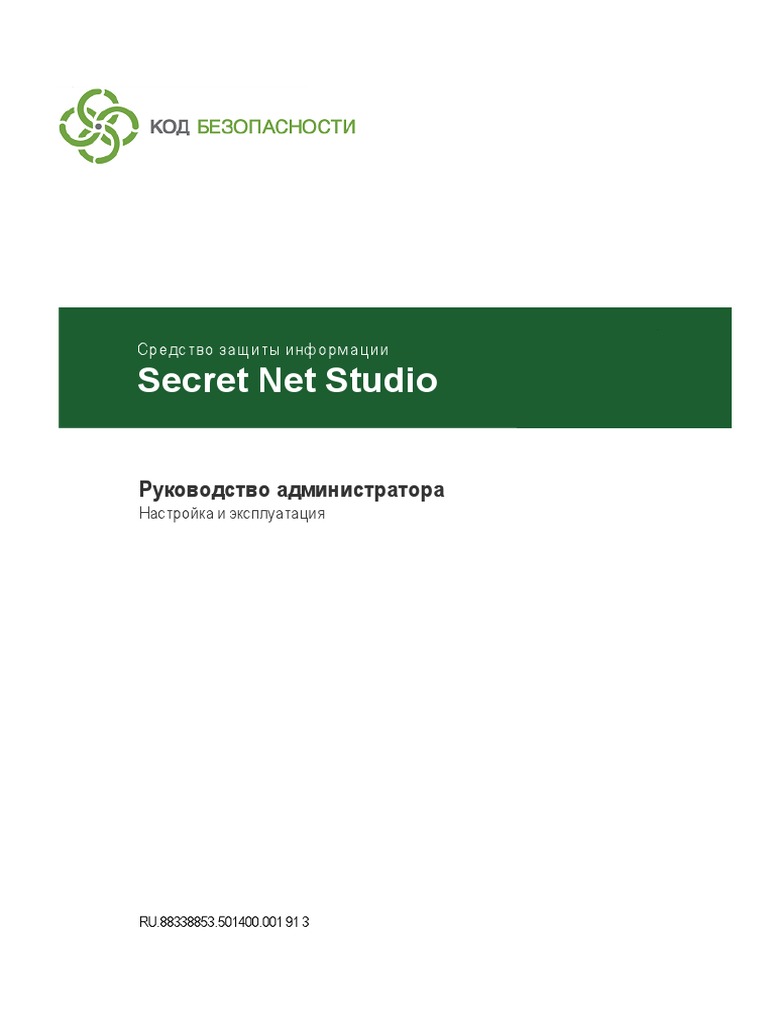 КОД БЕЗОПАСНОСТИ

Средство защиты информации
Secret Net Studio

Руководство администратора
Настройка и эксплуатация

RU.88338853.501400.001 91 3